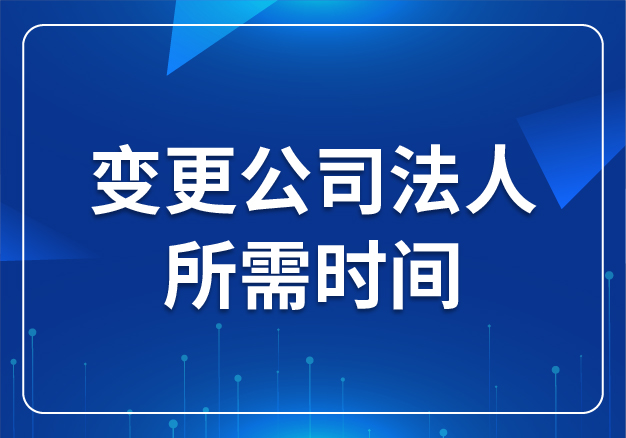 变更公司法人
所需时间